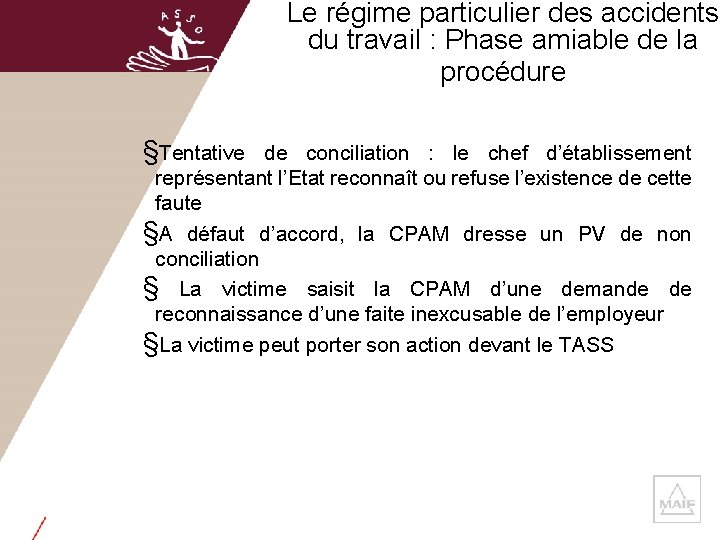 ASSO

Le régime particulier des accidents du travail : Phase amiable de la procédure

§Tentative de conciliation : le chef d'établissement représentant l'Etat reconnaît ou refuse l'existence de cette faute

§A défaut d'accord, la CPAM dresse un PV de non conciliation

§ La victime saisit la CPAM d'une demande de reconnaissance d'une faite inexcusable de l'employeur

§La victime peut porter son action devant le TASS

MAIF